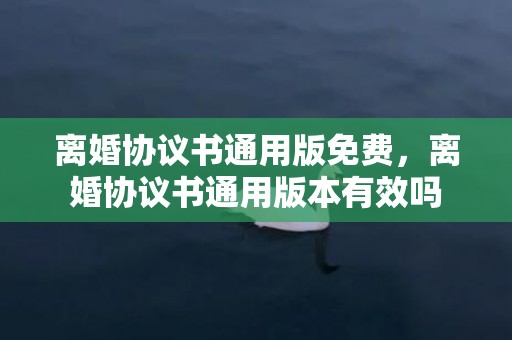 离婚协议书通用版免费，离婚协议书通用版本有效吗